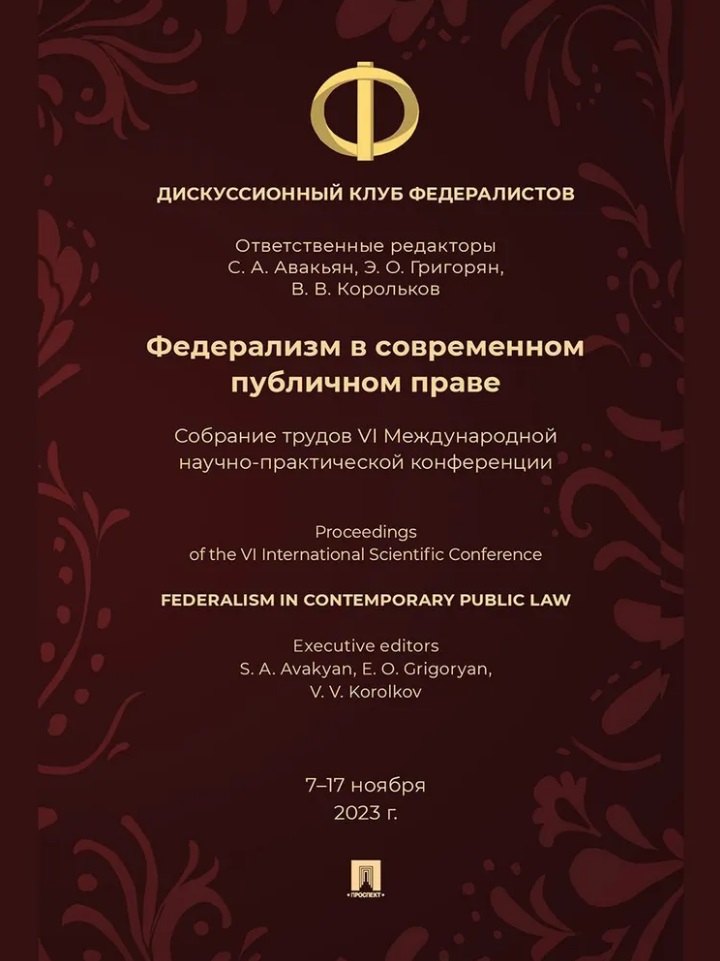 Ф

ДИСКУССИОННЫЙ КЛУБ ФЕДЕРАЛИСТОВ

Ответственные редакторы
С. А. Авакьян, Э. О. Григорян,
В. В. Корольков

Федерализм в современном публичном праве

Собрание трудов VI Международной научно-практической конференции

Proceedings
of the VI International Scientific Conference

FEDERALISM IN CONTEMPORARY PUBLIC LAW

Executive editors
S. A. Avakyan, E. O. Grigoryan,
V. V. Korolkov

7–17 ноября
2023 г.

ПРОСПЕКТ